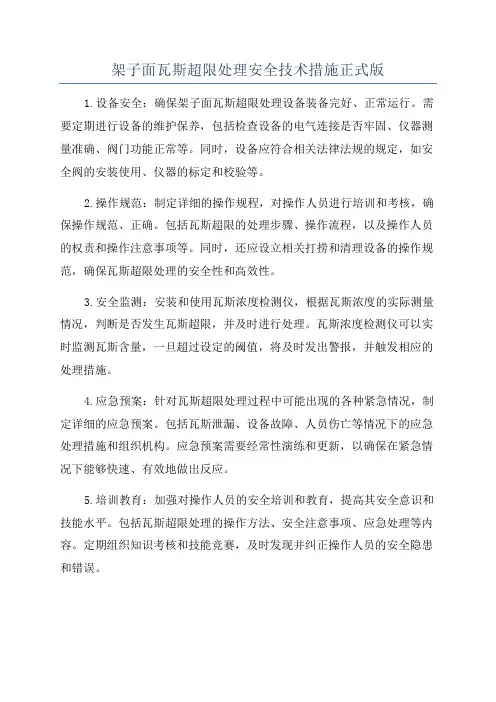 架子面瓦斯超限处理安全技术措施正式版

1.设备安全：确保架子面瓦斯超限处理设备装备完好、正常运行。需要定期进行设备的维护保养，包括检查设备的电气连接是否牢固、仪器测量准确、阀门功能正常等。同时，设备应符合相关法律法规的规定，如安全阀的安装使用、仪器的标定和校验等。

2.操作规范：制定详细的操作规程，对操作人员进行培训和考核，确保操作规范、正确。包括瓦斯超限的处理步骤、操作流程，以及操作人员的权责和操作注意事项等。同时，还应设立相关打捞和清理设备的操作规范，确保瓦斯超限处理的安全性和高效性。

3.安全监测：安装和使用瓦斯浓度检测仪，根据瓦斯浓度的实际测量情况，判断是否发生瓦斯超限，并及时进行处理。瓦斯浓度检测仪可以实时监测瓦斯含量，一旦超过设定的阈值，将及时发出警报，并触发相应的处理措施。

4.应急预案：针对瓦斯超限处理过程中可能出现的各种紧急情况，制定详细的应急预案。包括瓦斯泄漏、设备故障、人员伤亡等情况下的应急处理措施和组织机构。应急预案需要经常性演练和更新，以确保在紧急情况下能够快速、有效地做出反应。

5.培训教育：加强对操作人员的安全培训和教育，提高其安全意识和技能水平。包括瓦斯超限处理的操作方法、安全注意事项、应急处理等内容。定期组织知识考核和技能竞赛，及时发现并纠正操作人员的安全隐患和错误。